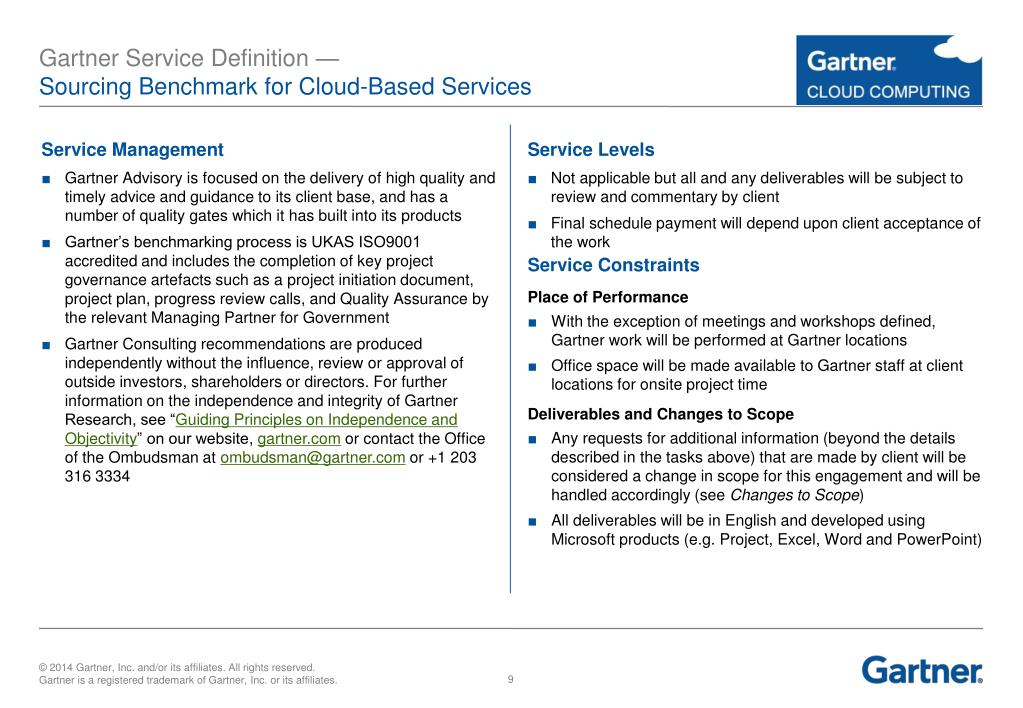 Gartner Service Definition —
Sourcing Benchmark for Cloud-Based Services

Gartner
CLOUD COMPUTING

Service Management

■ Gartner Advisory is focused on the delivery of high quality and timely advice and guidance to its client base, and has a number of quality gates which it has built into its products

■ Gartner's benchmarking process is UKAS ISO9001 accredited and includes the completion of key project governance artefacts such as a project initiation document, project plan, progress review calls, and Quality Assurance by the relevant Managing Partner for Government

■ Gartner Consulting recommendations are produced independently without the influence, review or approval of outside investors, shareholders or directors. For further information on the independence and integrity of Gartner Research, see "Guiding Principles on Independence and Objectivity" on our website, gartner.com or contact the Office of the Ombudsman at ombudsman@gartner.com or +1 203 316 3334

Service Levels

■ Not applicable but all and any deliverables will be subject to review and commentary by client

■ Final schedule payment will depend upon client acceptance of the work

Service Constraints

Place of Performance

■ With the exception of meetings and workshops defined, Gartner work will be performed at Gartner locations

■ Office space will be made available to Gartner staff at client locations for onsite project time

Deliverables and Changes to Scope

■ Any requests for additional information (beyond the details described in the tasks above) that are made by client will be considered a change in scope for this engagement and will be handled accordingly (see Changes to Scope)

■ All deliverables will be in English and developed using Microsoft products (e.g. Project, Excel, Word and PowerPoint)

© 2014 Gartner, Inc. and/or its affiliates. All rights reserved.
Gartner is a registered trademark of Gartner, Inc. or its affiliates.

9

Gartner